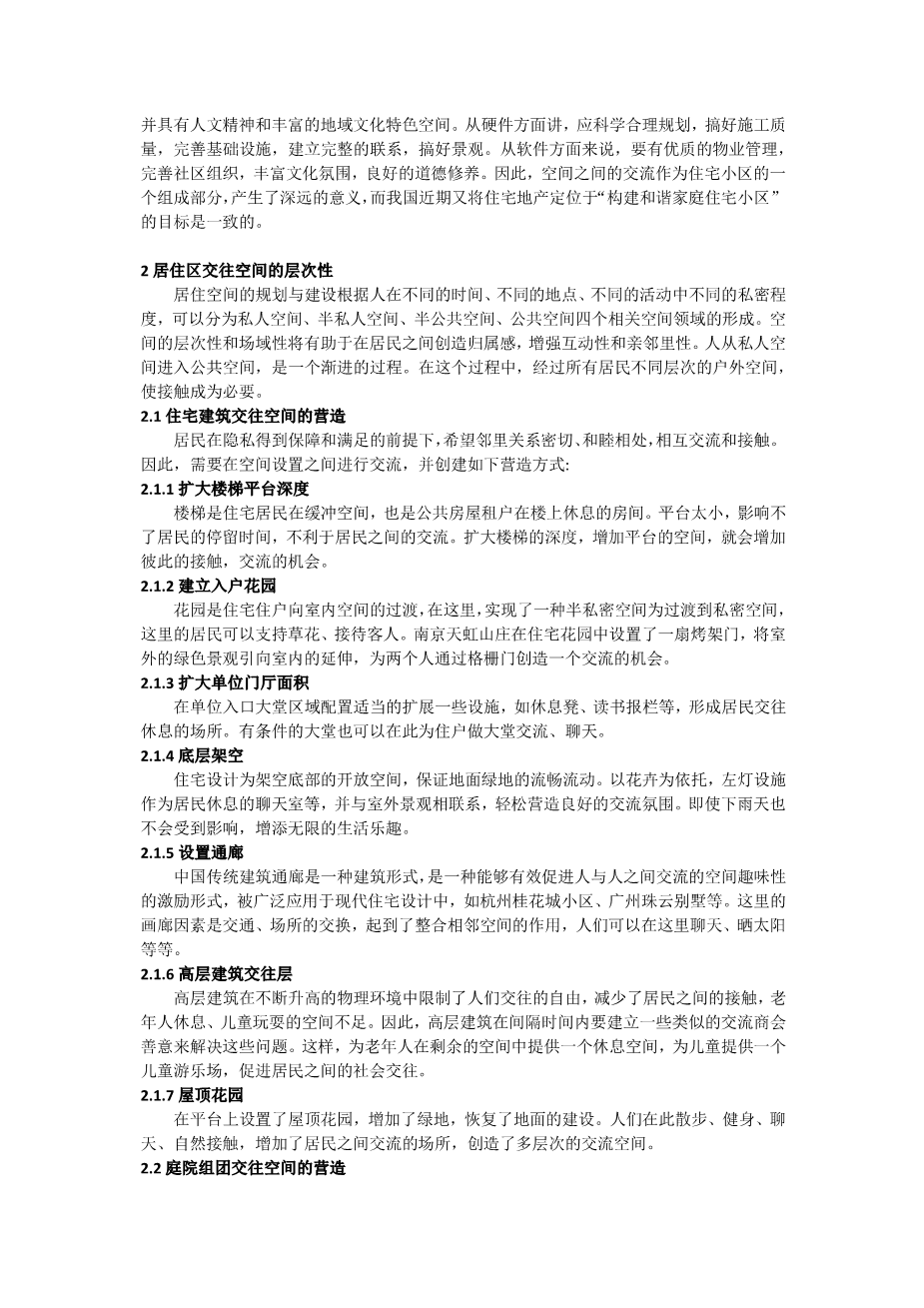 并具有人文精神和丰富的地域文化特色空间。从硬件方面讲，应科学合理规划，搞好施工质量，完善基础设施，建立完整的联系，搞好景观。从软件方面来说，要有优质的物业管理，完善社区组织，丰富文化氛围，良好的道德修养。因此，空间之间的交流作为住宅小区的一个组成部分，产生了深远的意义，而我国近期又将住宅地产定位于“构建和谐家庭住宅小区”的目标是一致的。

2 居住区交往空间的层次性

居住空间的规划与建设根据人在不同的时间、不同的地点、不同的活动中不同的私密程度，可以分为私人空间、半私人空间、半公共空间、公共空间四个相关空间领域的形成。空间的层次性和场域性将有助于在居民之间创造归属感，增强互动性和亲邻里性。人从私人空间进入公共空间，是一个渐进的过程。在这个过程中，经过所有居民不同层次的户外空间，使接触成为必要。

2.1 住宅建筑交往空间的营造

居民在隐私得到保障和满足的前提下，希望邻里关系密切、和睦相处，相互交流和接触。因此，需要在空间设置之间进行交流，并创建如下营造方式:

2.1.1 扩大楼梯平台深度

楼梯是住宅居民在缓冲空间，也是公共房屋租户在楼上休息的房间。平台太小，影响不了居民的停留时间，不利于居民之间的交流。扩大楼梯的深度，增加平台的空间，就会增加彼此的接触，交流的机会。

2.1.2 建立入户花园

花园是住宅住户向室内空间的过渡，在这里，实现了一种半私密空间为过渡到私密空间，这里的居民可以支持草花、接待客人。南京天虹山庄在住宅花园中设置了一扇烤架门，将室外的绿色景观引向室内的延伸，为两个人通过格栅门创造一个交流的机会。

2.1.3 扩大单位门厅面积

在单位入口大堂区域配置适当的扩展一些设施，如休息凳、读书报栏等，形成居民交往休息的场所。有条件的大堂也可以在此为住户做大堂交流、聊天。

2.1.4 底层架空

住宅设计为架空底部的开放空间，保证地面绿地的流畅流动。以花卉为依托，左灯设施作为居民休息的聊天室等，并与室外景观相联系，轻松营造良好的交流氛围。即使下雨天也不会受到影响，增添无限的生活乐趣。

2.1.5 设置通廊

中国传统建筑通廊是一种建筑形式，是一种能够有效促进人与人之间交流的空间趣味性的激励形式，被广泛应用于现代住宅设计中，如杭州桂花城小区、广州珠云别墅等。这里的画廊因素是交通、场所的交换，起到了整合相邻空间的作用，人们可以在这里聊天、晒太阳等等。

2.1.6 高层建筑交往层

高层建筑在不断升高的物理环境中限制了人们交往的自由，减少了居民之间的接触，老年人休息、儿童玩耍的空间不足。因此，高层建筑在间隔时间内要建立一些类似的交流商会善意来解决这些问题。这样，为老年人在剩余的空间中提供一个休息空间，为儿童提供一个儿童游乐场，促进居民之间的社会交往。

2.1.7 屋顶花园

在平台上设置了屋顶花园，增加了绿地，恢复了地面的建设。人们在此散步、健身、聊天、自然接触，增加了居民之间交流的场所，创造了多层次的交流空间。

2.2 庭院组团交往空间的营造